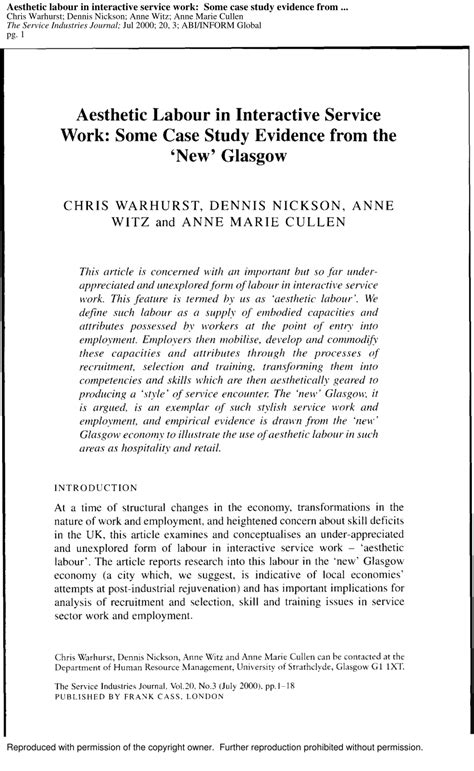 Aesthetic labour in interactive service work: Some case study evidence from ...
Chris Warhurst; Dennis Nickson; Anne Witz; Anne Marie Cullen
The Service Industries Journal; Jul 2000; 20, 3; ABI/INFORM Global
pg. 1

Aesthetic Labour in Interactive Service Work: Some Case Study Evidence from the 'New' Glasgow

CHRIS WARHURST, DENNIS NICKSON, ANNE WITZ and ANNE MARIE CULLEN

This article is concerned with an important but so far under-appreciated and unexplored form of labour in interactive service work. This feature is termed by us as 'aesthetic labour'. We define such labour as a supply of embodied capacities and attributes possessed by workers at the point of entry into employment. Employers then mobilise, develop and commodify these capacities and attributes through the processes of recruitment, selection and training, transforming them into competencies and skills which are then aesthetically geared to producing a 'style' of service encounter. The 'new' Glasgow, it is argued, is an exemplar of such stylish service work and employment, and empirical evidence is drawn from the 'new' Glasgow economy to illustrate the use of aesthetic labour in such areas as hospitality and retail.

INTRODUCTION

At a time of structural changes in the economy, transformations in the nature of work and employment, and heightened concern about skill deficits in the UK, this article examines and conceptualises an under-appreciated and unexplored form of labour in interactive service work – 'aesthetic labour'. The article reports research into this labour in the 'new' Glasgow economy (a city which, we suggest, is indicative of local economies' attempts at post-industrial rejuvenation) and has important implications for analysis of recruitment and selection, skill and training issues in service sector work and employment.

Chris Warhurst, Dennis Nickson, Anne Witz and Anne Marie Cullen can be contacted at the Department of Human Resource Management, University of Strathclyde, Glasgow G1 1XT.

The Service Industries Journal, Vol.20, No.3 (July 2000), pp.1–18
PUBLISHED BY FRANK CASS, LONDON

Reproduced with permission of the copyright owner. Further reproduction prohibited without permission.